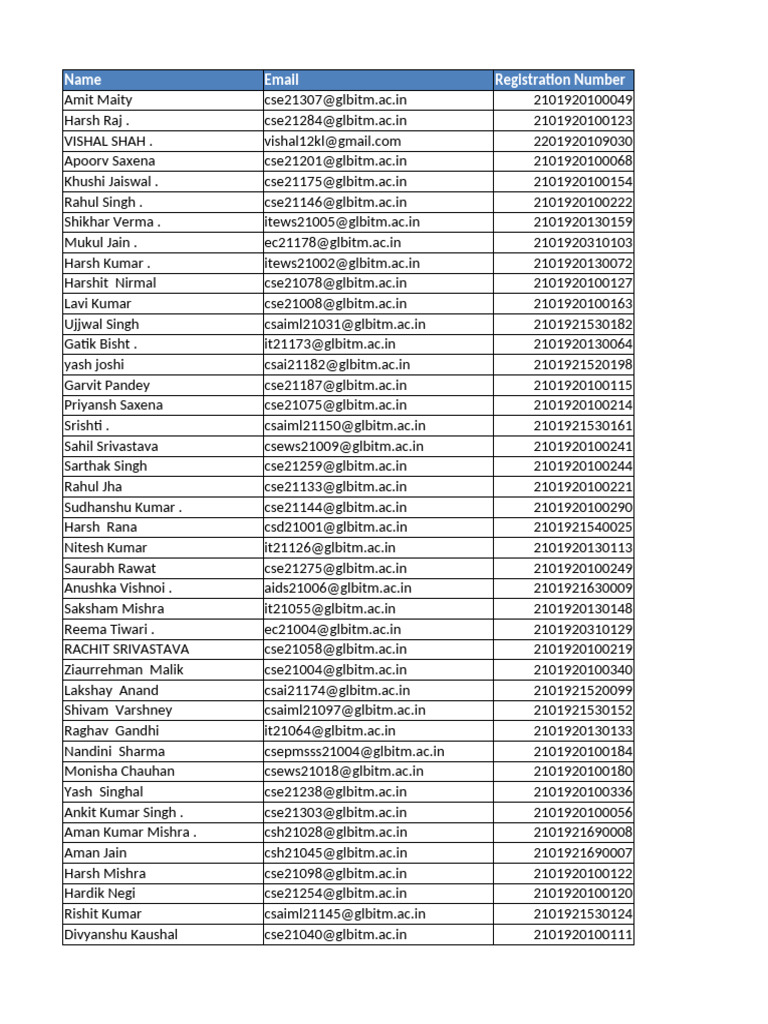 | Name | Email | Registration Number |
|---|---|---|
| Amit Maity | cse21307@glbitm.ac.in | 2101920100049 |
| Harsh Raj . | cse21284@glbitm.ac.in | 2101920100123 |
| VISHAL SHAH . | vishal12kl@gmail.com | 2201920109030 |
| Apoorv Saxena | cse21201@glbitm.ac.in | 2101920100068 |
| Khushi Jaiswal . | cse21175@glbitm.ac.in | 2101920100154 |
| Rahul Singh . | cse21146@glbitm.ac.in | 2101920100222 |
| Shikhar Verma . | itews21005@glbitm.ac.in | 2101920130159 |
| Mukul Jain . | ec21178@glbitm.ac.in | 2101920310103 |
| Harsh Kumar . | itews21002@glbitm.ac.in | 2101920130072 |
| Harshit Nirmal | cse21078@glbitm.ac.in | 2101920100127 |
| Lavi Kumar | cse21008@glbitm.ac.in | 2101920100163 |
| Ujjwal Singh | csaiml21031@glbitm.ac.in | 2101921530182 |
| Gatik Bisht . | it21173@glbitm.ac.in | 2101920130064 |
| yash joshi | csai21182@glbitm.ac.in | 2101921520198 |
| Garvit Pandey | cse21187@glbitm.ac.in | 2101920100115 |
| Priyansh Saxena | cse21075@glbitm.ac.in | 2101920100214 |
| Srishti . | csaiml21150@glbitm.ac.in | 2101921530161 |
| Sahil Srivastava | csews21009@glbitm.ac.in | 2101920100241 |
| Sarthak Singh | cse21259@glbitm.ac.in | 2101920100244 |
| Rahul Jha | cse21133@glbitm.ac.in | 2101920100221 |
| Sudhanshu Kumar . | cse21144@glbitm.ac.in | 2101920100290 |
| Harsh Rana | csd21001@glbitm.ac.in | 2101921540025 |
| Nitesh Kumar | it21126@glbitm.ac.in | 2101920130113 |
| Saurabh Rawat | cse21275@glbitm.ac.in | 2101920100249 |
| Anushka Vishnoi . | aids21006@glbitm.ac.in | 2101921630009 |
| Saksham Mishra | it21055@glbitm.ac.in | 2101920130148 |
| Reema Tiwari . | ec21004@glbitm.ac.in | 2101920310129 |
| RACHIT SRIVASTAVA | cse21058@glbitm.ac.in | 2101920100219 |
| Ziaurrehman Malik | cse21004@glbitm.ac.in | 2101920100340 |
| Lakshay Anand | csai21174@glbitm.ac.in | 2101921520099 |
| Shivam Varshney | csaiml21097@glbitm.ac.in | 2101921530152 |
| Raghav Gandhi | it21064@glbitm.ac.in | 2101920130133 |
| Nandini Sharma | csepmsss21004@glbitm.ac.in | 2101920100184 |
| Monisha Chauhan | csews21018@glbitm.ac.in | 2101920100180 |
| Yash Singhal | cse21238@glbitm.ac.in | 2101920100336 |
| Ankit Kumar Singh . | cse21303@glbitm.ac.in | 2101920100056 |
| Aman Kumar Mishra . | csh21028@glbitm.ac.in | 2101921690008 |
| Aman Jain | csh21045@glbitm.ac.in | 2101921690007 |
| Harsh Mishra | cse21098@glbitm.ac.in | 2101920100122 |
| Hardik Negi | cse21254@glbitm.ac.in | 2101920100120 |
| Rishit Kumar | csaiml21145@glbitm.ac.in | 2101921530124 |
| Divyanshu Kaushal | cse21040@glbitm.ac.in | 2101920100111 |